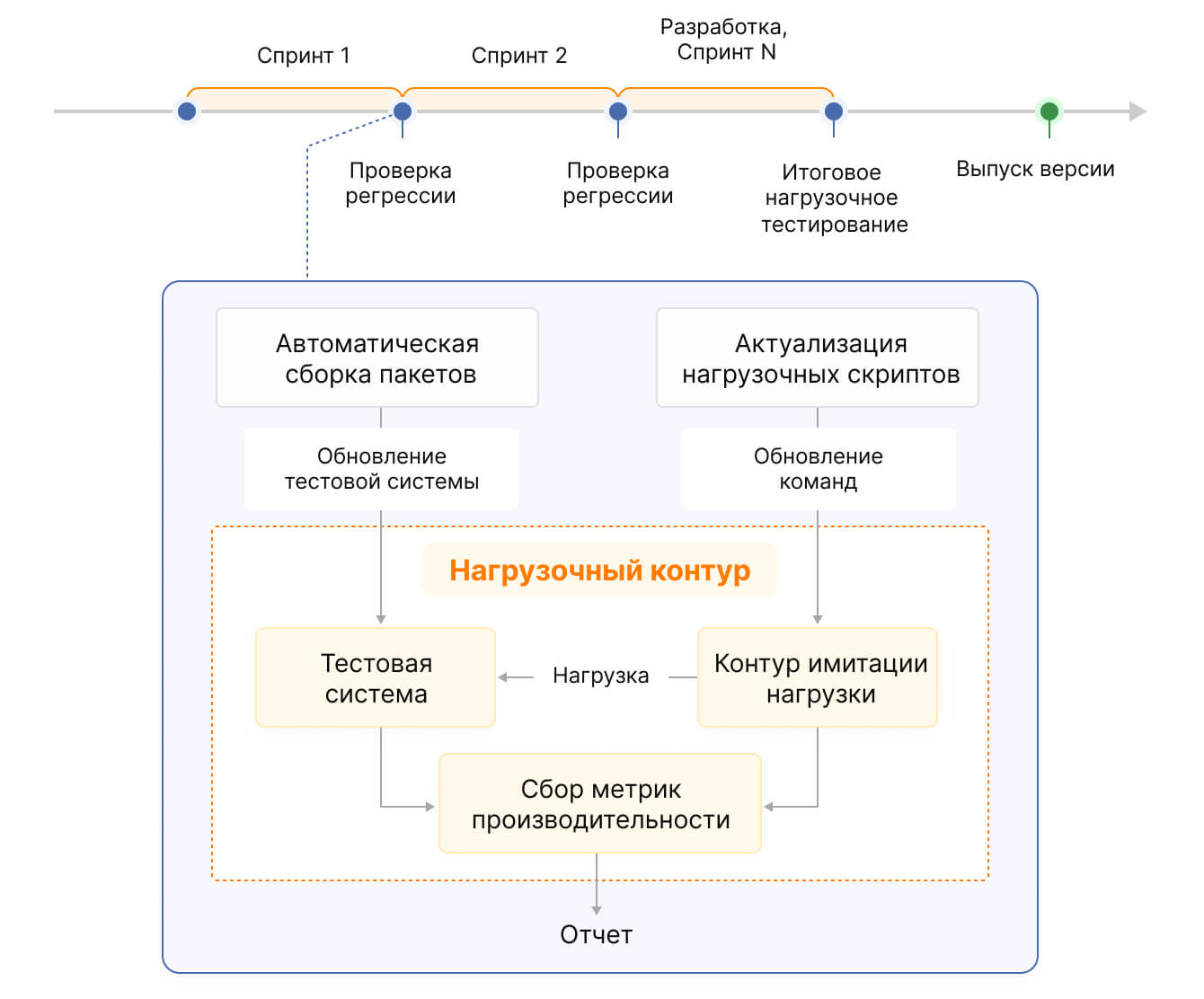 Спринт 1

Спринт 2

Разработка, Спринт N

Проверка регрессии

Проверка регрессии

Итоговое нагрузочное тестирование

Выпуск версии

Автоматическая сборка пакетов

Актуализация нагрузочных скриптов

Обновление тестовой системы

Обновление команд

Нагрузочный контур

Тестовая система

Нагрузка

Контур имитации нагрузки

Сбор метрик производительности

Отчет